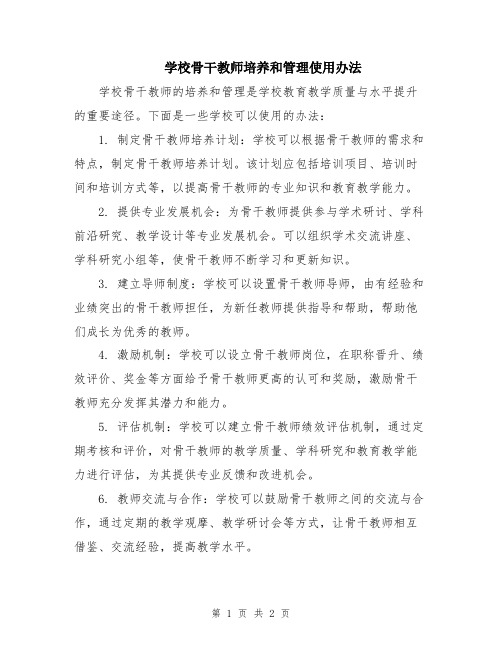 学校骨干教师培养和管理使用办法

学校骨干教师的培养和管理是学校教育教学质量与水平提升的重要途径。下面是一些学校可以使用的办法：

1. 制定骨干教师培养计划：学校可以根据骨干教师的需求和特点，制定骨干教师培养计划。该计划应包括培训项目、培训时间和培训方式等，以提高骨干教师的专业知识和教育教学能力。

2. 提供专业发展机会：为骨干教师提供参与学术研讨、学科前沿研究、教学设计等专业发展机会。可以组织学术交流讲座、学科研究小组等，使骨干教师不断学习和更新知识。

3. 建立导师制度：学校可以设置骨干教师导师，由有经验和业绩突出的骨干教师担任，为新任教师提供指导和帮助，帮助他们成长为优秀的教师。

4. 激励机制：学校可以设立骨干教师岗位，在职称晋升、绩效评价、奖金等方面给予骨干教师更高的认可和奖励，激励骨干教师充分发挥其潜力和能力。

5. 评估机制：学校可以建立骨干教师绩效评估机制，通过定期考核和评价，对骨干教师的教学质量、学科研究和教育教学能力进行评估，为其提供专业反馈和改进机会。

6. 教师交流与合作：学校可以鼓励骨干教师之间的交流与合作，通过定期的教学观摩、教学研讨会等方式，让骨干教师相互借鉴、交流经验，提高教学水平。

第 1 页 共 2 页